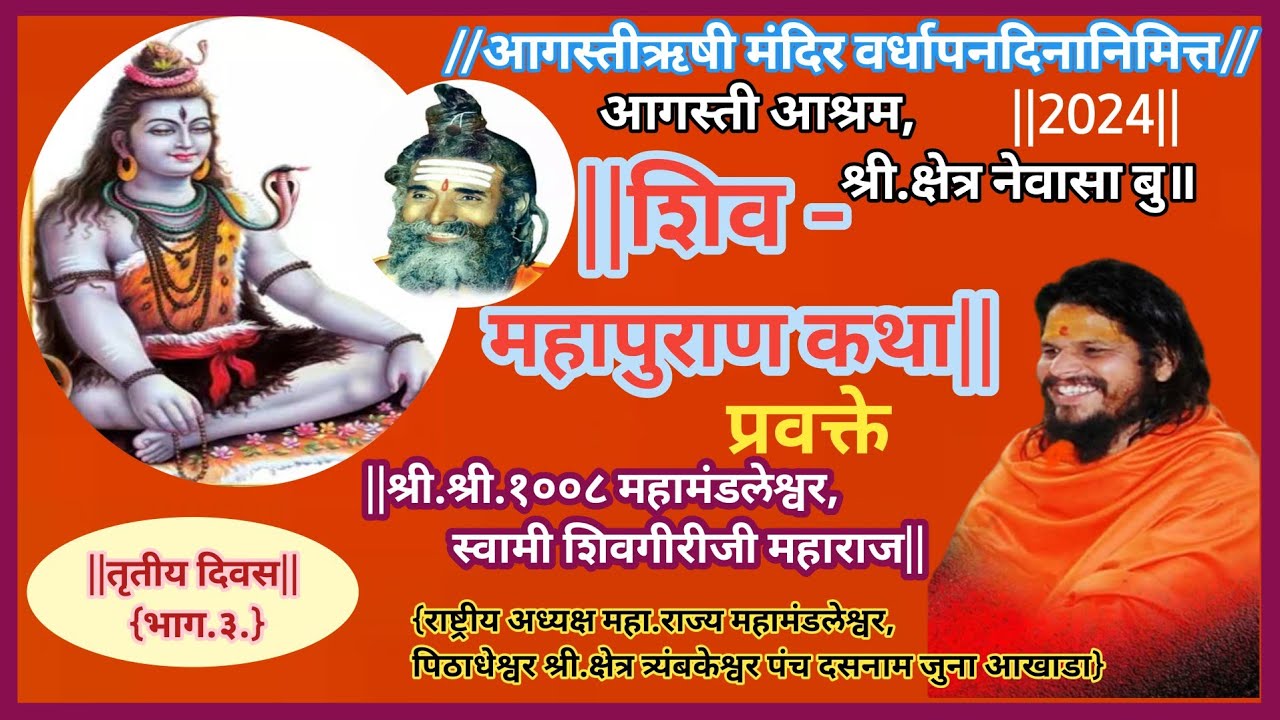 //आगस्तीऋषी मंदिर वर्धापनदिनानिमित्त//

आगस्ती आश्रम,

||2024||

श्री.क्षेत्र नेवासा बु॥

||शिव - महापुराण कथा||

प्रवक्ते

||श्री.श्री.१००८ महामंडलेश्वर, स्वामी शिवगीरीजी महाराज||

||तृतीय दिवस||
{भाग.३.}

{राष्ट्रीय अध्यक्ष महा.राज्य महामंडलेश्वर, पिठाधेश्वर श्री.क्षेत्र त्र्यंबकेश्वर पंच दसनाम जुना आखाडा}